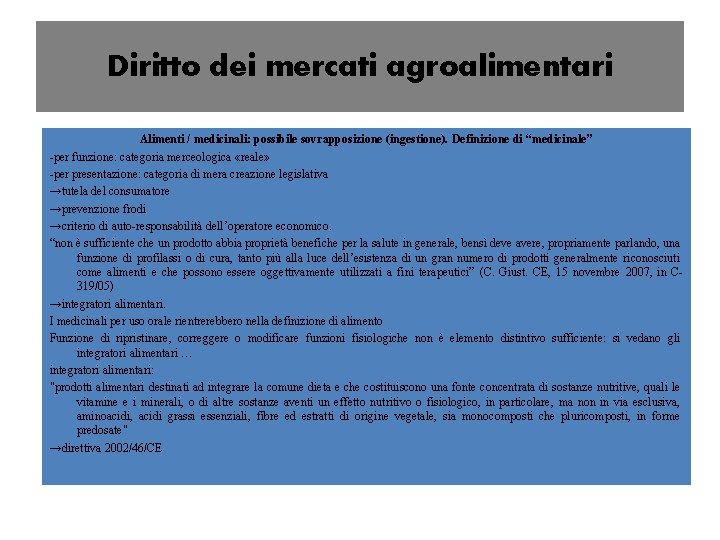 Diritto dei mercati agroalimentari

Alimenti / medicinali: possibile sovrapposizione (ingestione). Definizione di “medicinale”

-per funzione: categoria merceologica «reale»

-per presentazione: categoria di mera creazione legislativa

→tutela del consumatore

→prevenzione frodi

→criterio di auto-responsabilità dell’operatore economico.

“non è sufficiente che un prodotto abbia proprietà benefiche per la salute in generale, bensì deve avere, propriamente parlando, una funzione di profilassi o di cura, tanto più alla luce dell’esistenza di un gran numero di prodotti generalmente riconosciuti come alimenti e che possono essere oggettivamente utilizzati a fini terapeutici” (C. Giust. CE, 15 novembre 2007, in C-319/05)

→integratori alimentari.

I medicinali per uso orale rientrerebbero nella definizione di alimento

Funzione di ripristinare, correggere o modificare funzioni fisiologiche non è elemento distintivo sufficiente: si vedano gli integratori alimentari …

integratori alimentari:

"prodotti alimentari destinati ad integrare la comune dieta e che costituiscono una fonte concentrata di sostanze nutritive, quali le vitamine e i minerali, o di altre sostanze aventi un effetto nutritivo o fisiologico, in particolare, ma non in via esclusiva, aminoacidi, acidi grassi essenziali, fibre ed estratti di origine vegetale, sia monocomposti che pluricomposti, in forme predosate"

→direttiva 2002/46/CE